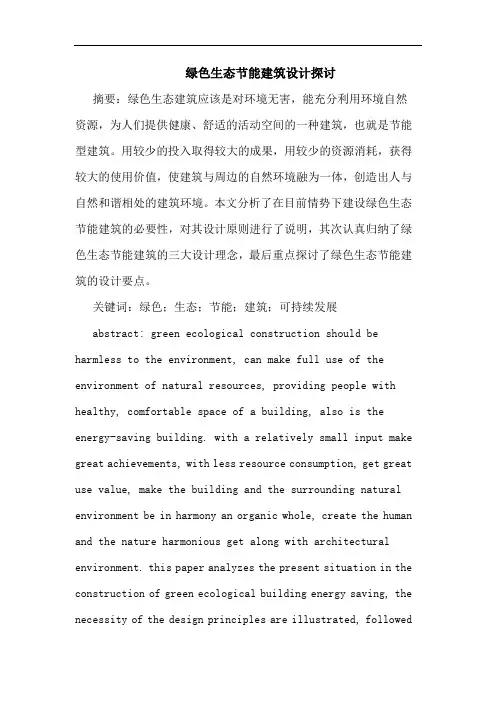 绿色生态节能建筑设计探讨

摘要：绿色生态建筑应该是对环境无害，能充分利用环境自然资源，为人们提供健康、舒适的活动空间的一种建筑，也就是节能型建筑。用较少的投入取得较大的成果，用较少的资源消耗，获得较大的使用价值，使建筑与周边的自然环境融为一体，创造出人与自然和谐相处的建筑环境。本文分析了在目前情势下建设绿色生态节能建筑的必要性，对其设计原则进行了说明，其次认真归纳了绿色生态节能建筑的三大设计理念，最后重点探讨了绿色生态节能建筑的设计要点。

关键词：绿色；生态；节能；建筑；可持续发展

abstract: green ecological construction should be harmless to the environment, can make full use of the environment of natural resources, providing people with healthy, comfortable space of a building, also is the energy-saving building. with a relatively small input make great achievements, with less resource consumption, get great use value, make the building and the surrounding natural environment be in harmony an organic whole, create the human and the nature harmonious get along with architectural environment. this paper analyzes the present situation in the construction of green ecological building energy saving, the necessity of the design principles are illustrated, followed